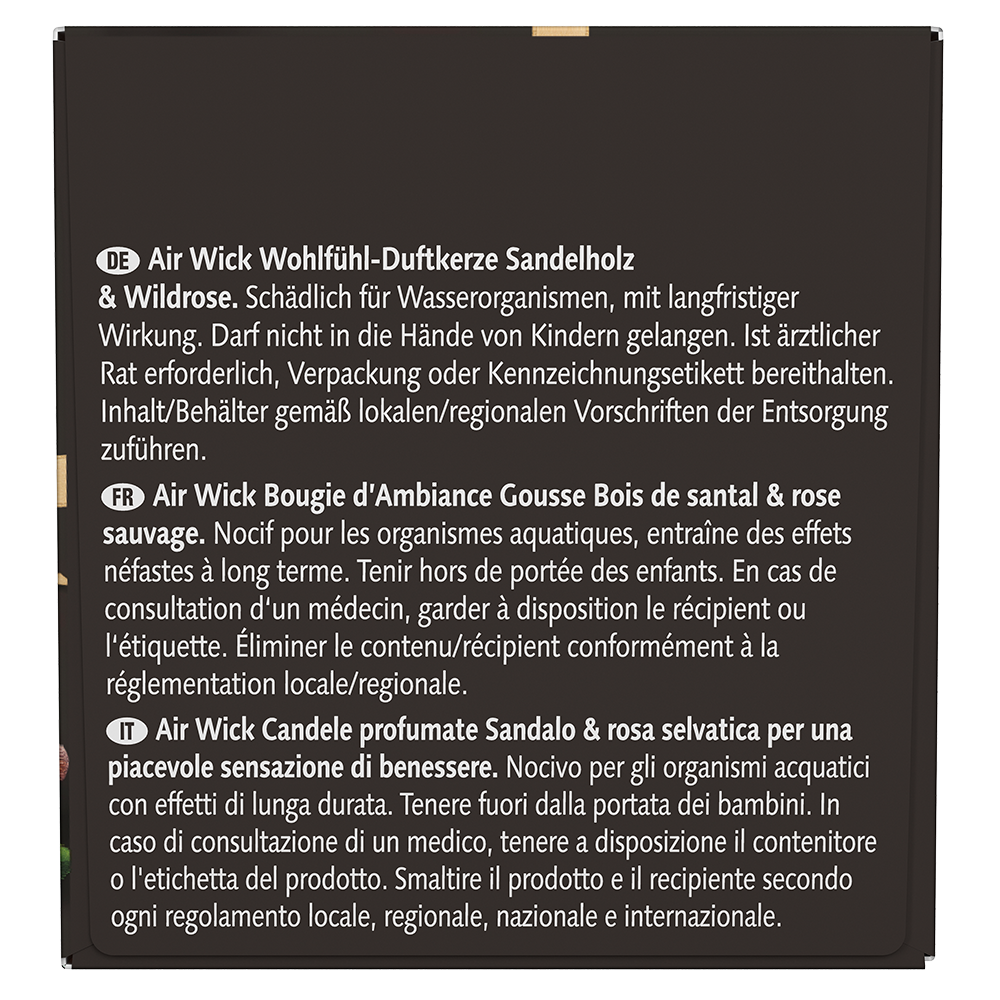 DE Air Wick Wohlfühl-Duftkerze Sandelholz & Wildrose. Schädlich für Wasserorganismen, mit langfristiger Wirkung. Darf nicht in die Hände von Kindern gelangen. Ist ärztlicher Rat erforderlich, Verpackung oder Kennzeichnungsetikett bereithalten. Inhalt/Behälter gemäß lokalen/regionalen Vorschriften der Entsorgung zuführen.

FR Air Wick Bougie d'Ambiance Gousse Bois de santal & rose sauvage. Nocif pour les organismes aquatiques, entraîne des effets néfastes à long terme. Tenir hors de portée des enfants. En cas de consultation d'un médecin, garder à disposition le récipient ou l'étiquette. Éliminer le contenu/récipient conformément à la réglementation locale/regionale.

IT Air Wick Candele profumate Sandalo & rosa selvatica per una piacevole sensazione di benessere. Nocivo per gli organismi acquatici con effetti di lunga durata. Tenere fuori dalla portata dei bambini. In caso di consultazione di un medico, tenere a disposizione il contenitore o l'etichetta del prodotto. Smaltire il prodotto e il recipiente secondo ogni regolamento locale, regionale, nazionale e internazionale.